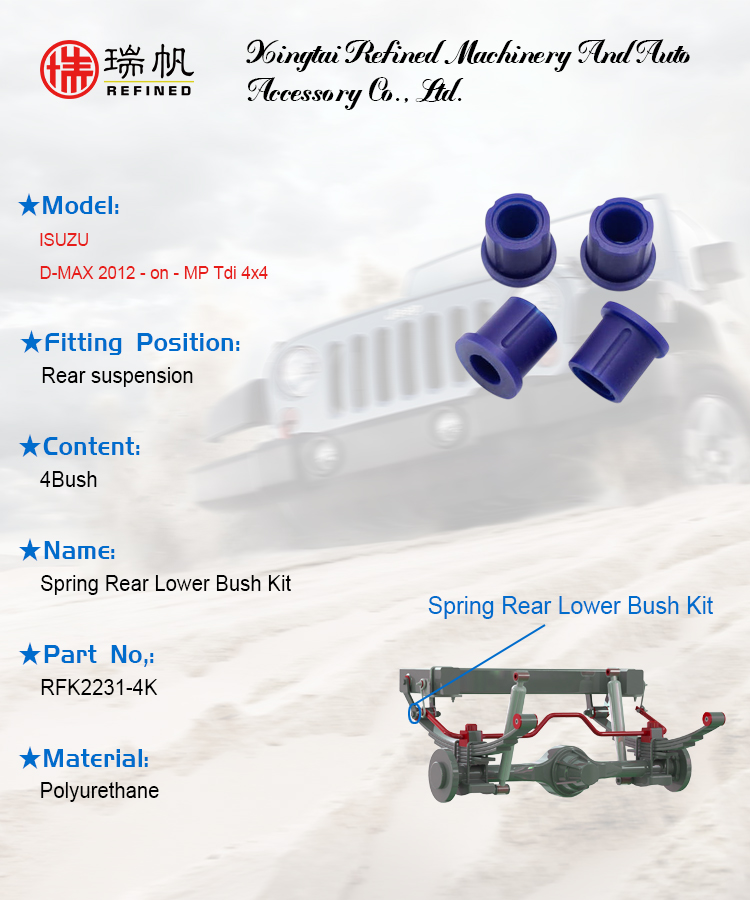 瑞帆 REFINED

Xingtai Refined Machinery And Auto Accessory Co., Ltd.

★Model:
ISUZU
D-MAX 2012 - on - MP Tdi 4x4

★Fitting Position:
Rear suspension

★Content:
4Bush

★Name:
Spring Rear Lower Bush Kit

★Part No,:
RFK2231-4K

★Material:
Polyurethane

Spring Rear Lower Bush Kit